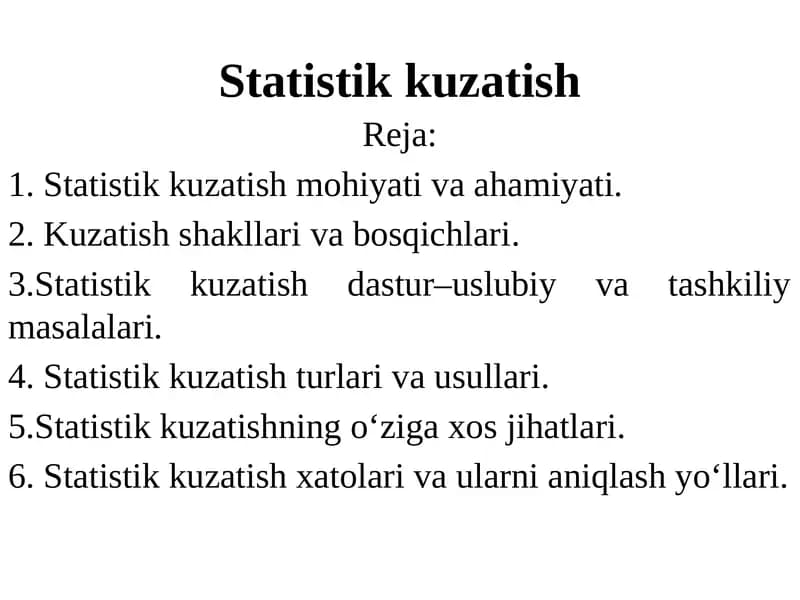 Statistik kuzatish
Reja:
1. Statistik kuzatish mohiyati va ahamiyati.
2. Kuzatish shakllari va bosqichlari.
3.Statistik kuzatish dastur–uslubiy va tashkiliy masalalari.
4. Statistik kuzatish turlari va usullari.
5.Statistik kuzatishning o‘ziga xos jihatlari.
6. Statistik kuzatish xatolari va ularni aniqlash yo‘llari.